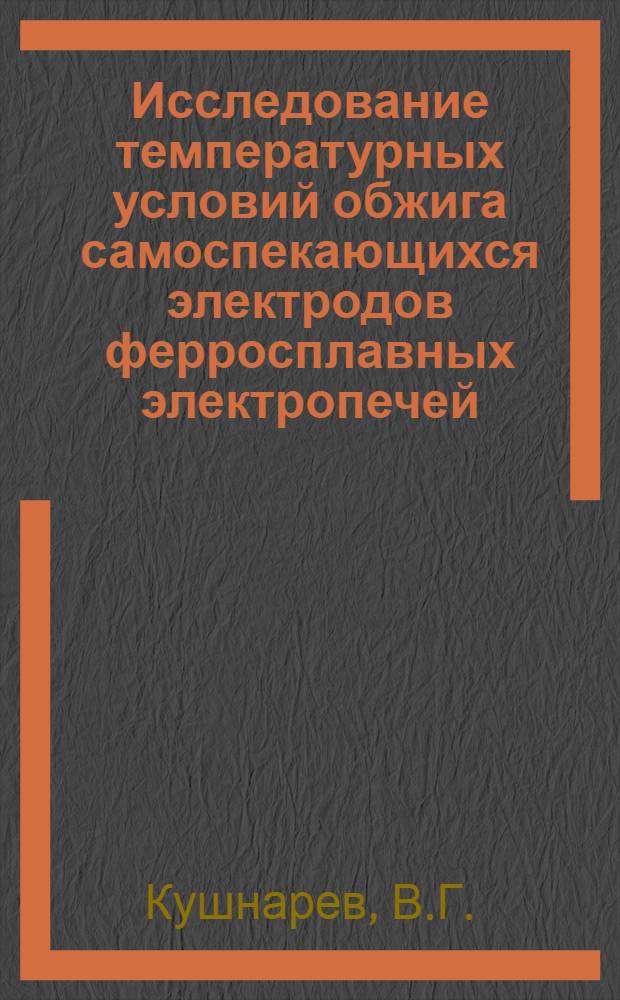 Исследование температурных условий обжига самоспекающихся электродов ферросплавных электропечей

Кушнарев, В.Г.